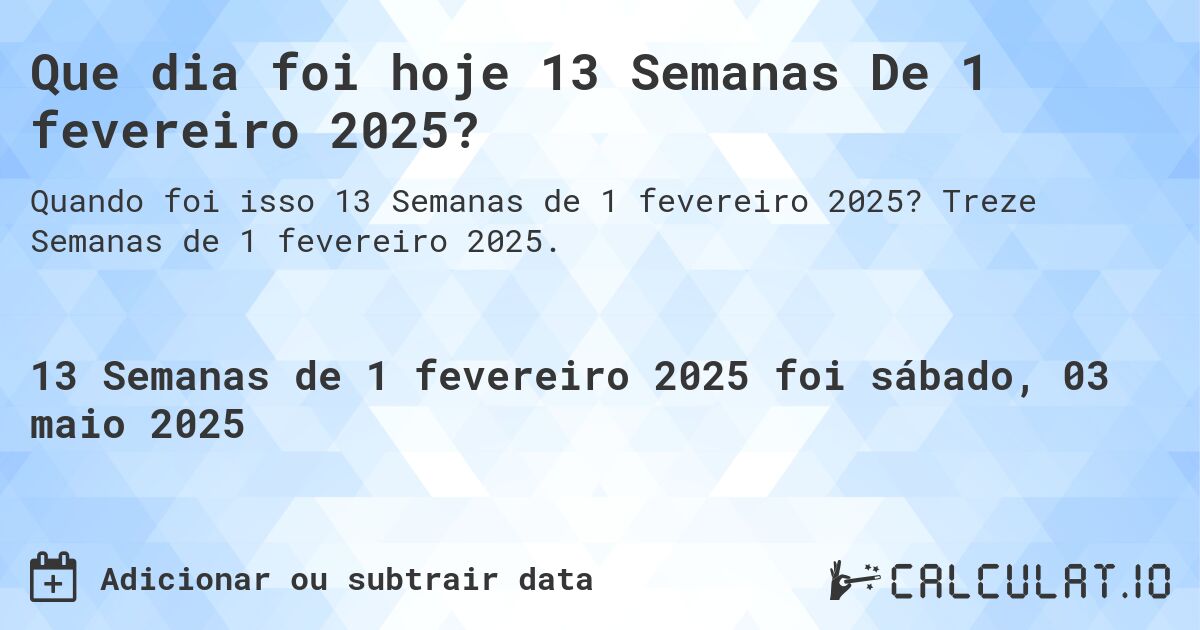 Que dia foi hoje 13 Semanas De 1 fevereiro 2025?

Quando foi isso 13 Semanas de 1 fevereiro 2025? Treze Semanas de 1 fevereiro 2025.

13 Semanas de 1 fevereiro 2025 foi sábado, 03 maio 2025

Adicionar ou subtrair data

CALCULAT.IO